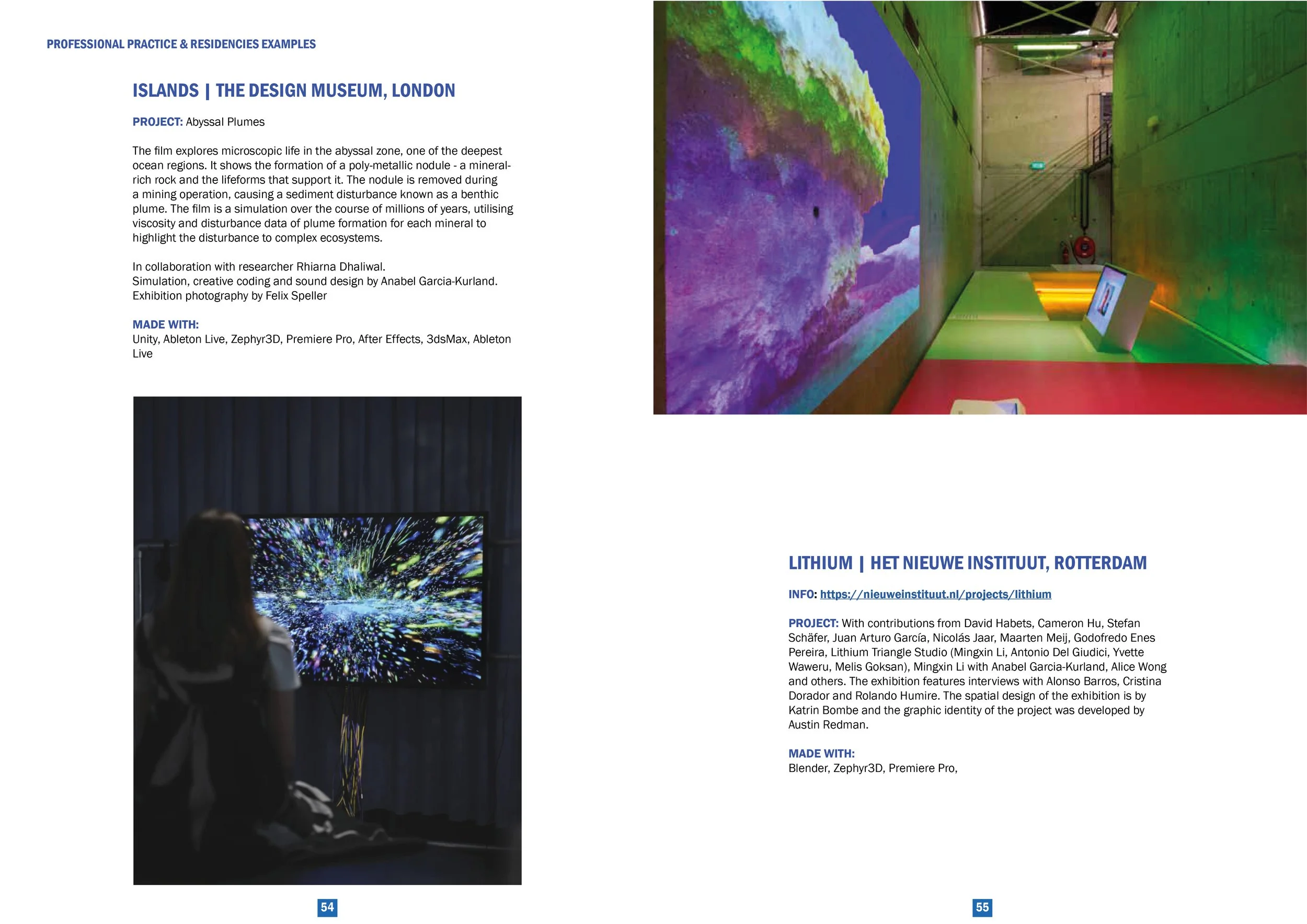 PROFESSIONAL PRACTICE & RESIDENCIES EXAMPLES

ISLANDS | THE DESIGN MUSEUM, LONDON

PROJECT: Abyssal Plumes

The film explores microscopic life in the abyssal zone, one of the deepest ocean regions. It shows the formation of a poly-metallic nodule - a mineral-rich rock and the lifeforms that support it. The nodule is removed during a mining operation, causing a sediment disturbance known as a benthic plume. The film is a simulation over the course of millions of years, utilising viscosity and disturbance data of plume formation for each mineral to highlight the disturbance to complex ecosystems.

In collaboration with researcher Rhiarna Dhaliwal.
Simulation, creative coding and sound design by Anabel Garcia-Kurland.
Exhibition photography by Felix Speller

MADE WITH:
Unity, Ableton Live, Zephyr3D, Premiere Pro, After Effects, 3dsMax, Ableton Live

54

LITHIUM | HET NIEUWE INSTITUUT, ROTTERDAM

INFO: https://nieuweinstituut.nl/projects/lithium

PROJECT: With contributions from David Habets, Cameron Hu, Stefan Schäfer, Juan Arturo García, Nicolás Jaar, Maarten Meij, Godofredo Enes Pereira, Lithium Triangle Studio (Mingxin Li, Antonio Del Giudici, Yvette Waweru, Melis Goksan), Mingxin Li with Anabel Garcia-Kurland, Alice Wong and others. The exhibition features interviews with Alonso Barros, Cristina Dorador and Rolando Humire. The spatial design of the exhibition is by Katrin Bombe and the graphic identity of the project was developed by Austin Redman.

MADE WITH:
Blender, Zephyr3D, Premiere Pro,

55